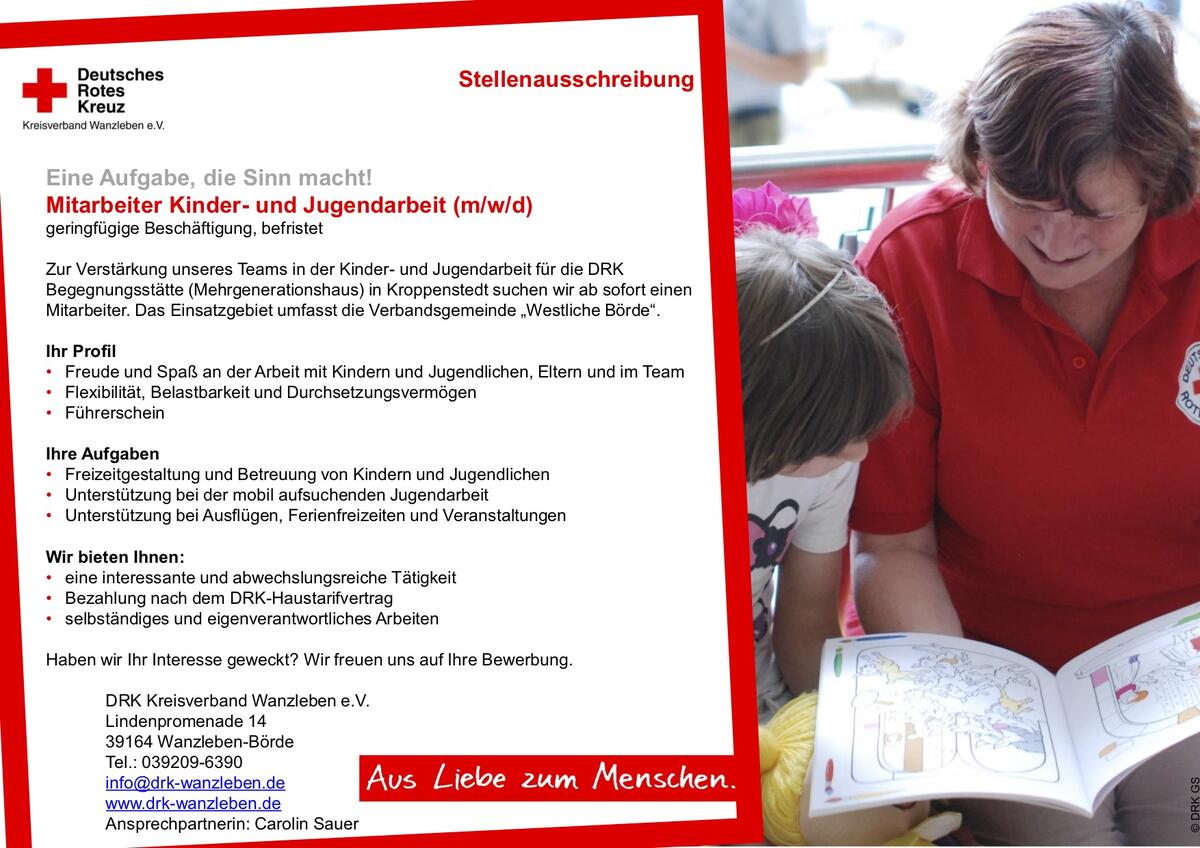 Deutsches Rotes Kreuz
Kreisverband Wanzleben e.V.

Stellenausschreibung

Eine Aufgabe, die Sinn macht!
Mitarbeiter Kinder- und Jugendarbeit (m/w/d)
geringfügige Beschäftigung, befristet

Zur Verstärkung unseres Teams in der Kinder- und Jugendarbeit für die DRK Begegnungsstätte (Mehrgenerationshaus) in Kroppenstedt suchen wir ab sofort einen Mitarbeiter. Das Einsatzgebiet umfasst die Verbandsgemeinde „Westliche Börde“.

Ihr Profil
• Freude und Spaß an der Arbeit mit Kindern und Jugendlichen, Eltern und im Team
• Flexibilität, Belastbarkeit und Durchsetzungsvermögen
• Führerschein

Ihre Aufgaben
• Freizeitgestaltung und Betreuung von Kindern und Jugendlichen
• Unterstützung bei der mobil aufsuchenden Jugendarbeit
• Unterstützung bei Ausflügen, Ferienfreizeiten und Veranstaltungen

Wir bieten Ihnen:
• eine interessante und abwechslungsreiche Tätigkeit
• Bezahlung nach dem DRK-Haustarifvertrag
• selbständiges und eigenverantwortliches Arbeiten

Haben wir Ihr Interesse geweckt? Wir freuen uns auf Ihre Bewerbung.

DRK Kreisverband Wanzleben e.V.
Lindenpromenade 14
39164 Wanzleben-Börde
Tel.: 039209-6390
info@drk-wanzleben.de
www.drk-wanzleben.de
Ansprechpartnerin: Carolin Sauer

Aus Liebe zum Menschen.

© DRK GS